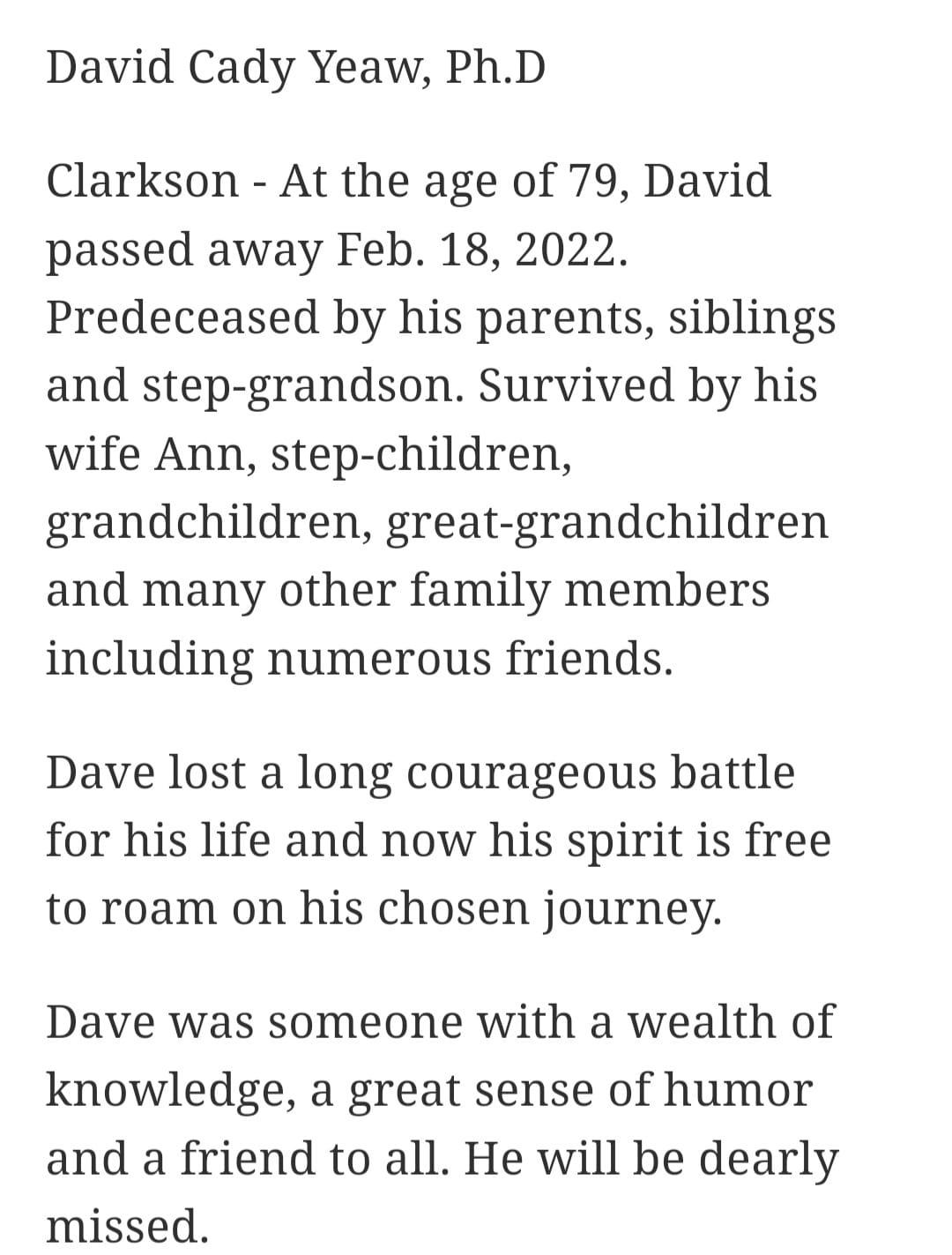 David Cady Yeaw, Ph.D

Clarkson - At the age of 79, David passed away Feb. 18, 2022. Predeceased by his parents, siblings and step-grandson. Survived by his wife Ann, step-children, grandchildren, great-grandchildren and many other family members including numerous friends.

Dave lost a long courageous battle for his life and now his spirit is free to roam on his chosen journey.

Dave was someone with a wealth of knowledge, a great sense of humor and a friend to all. He will be dearly missed.